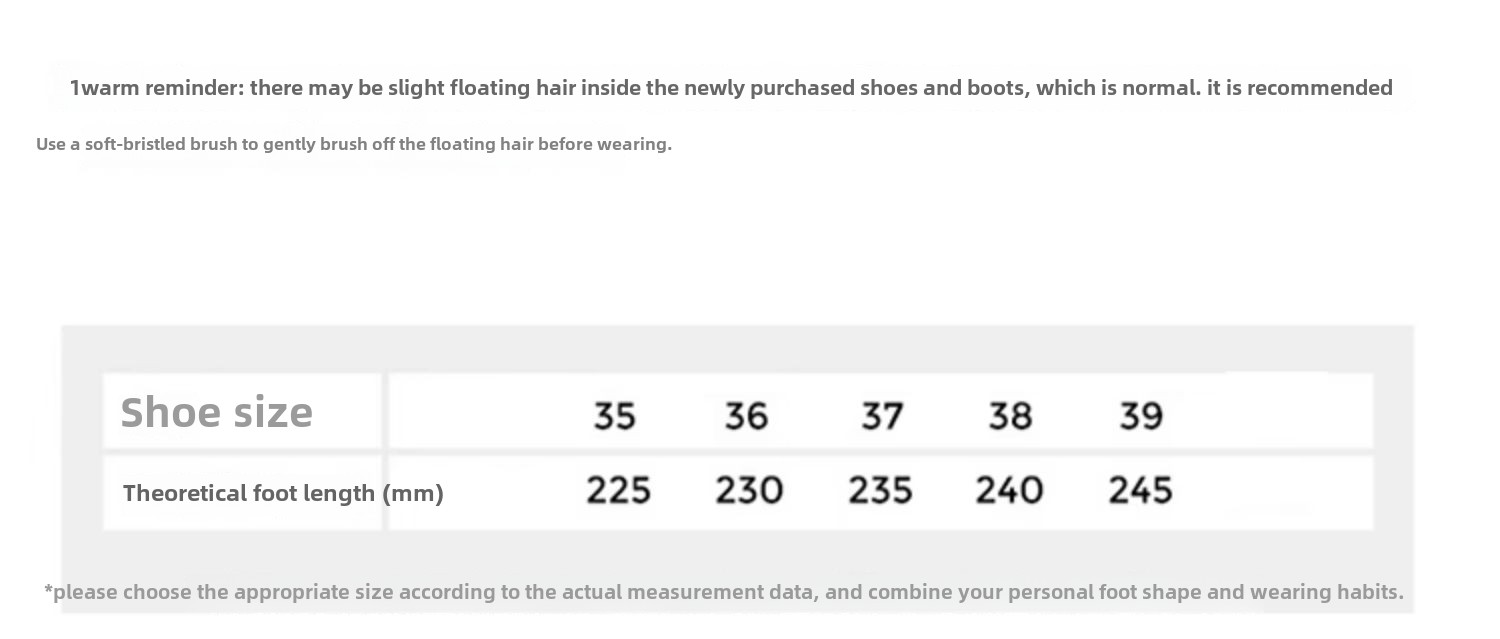 1warm reminder: there may be slight floating hair inside the newly purchased shoes and boots, which is normal. it is recommended

Use a soft-bristled brush to gently brush off the floating hair before wearing.

| Shoe size | 35 | 36 | 37 | 38 | 39 |
|---|---|---|---|---|---|
| Theoretical foot length (mm) | 225 | 230 | 235 | 240 | 245 |

*please choose the appropriate size according to the actual measurement data, and combine your personal foot shape and wearing habits.